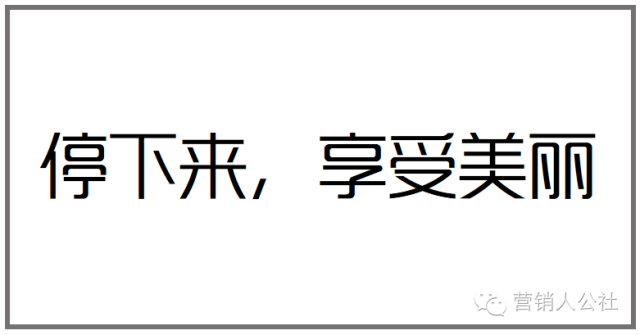 停下来，享受美丽

营销人公社